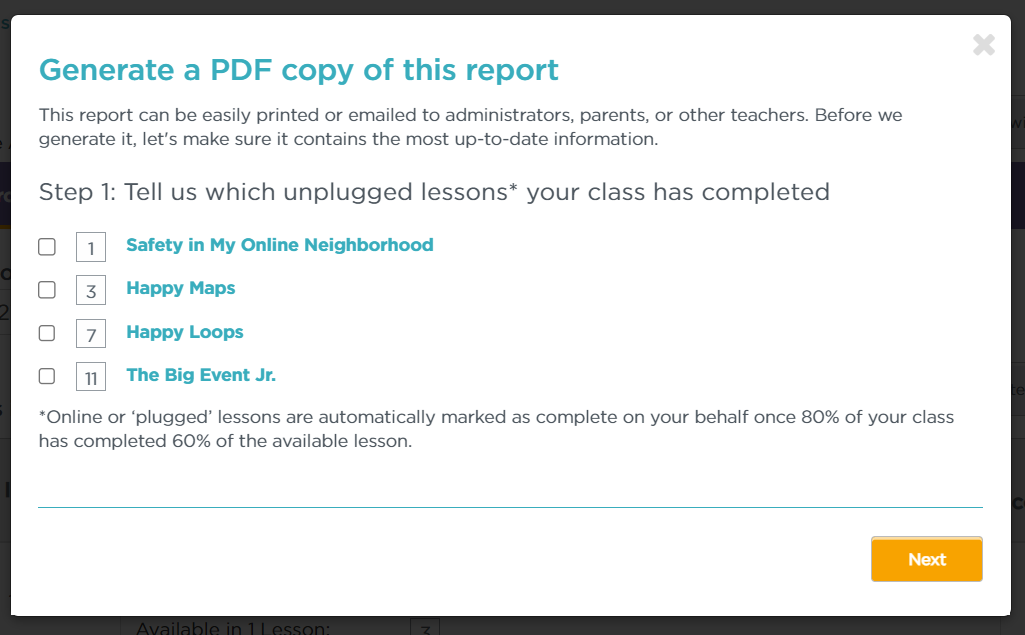 Generate a PDF copy of this report

This report can be easily printed or emailed to administrators, parents, or other teachers. Before we generate it, let's make sure it contains the most up-to-date information.

Step 1: Tell us which unplugged lessons* your class has completed

1 Safety in My Online Neighborhood

3 Happy Maps

7 Happy Loops

11 The Big Event Jr.

*Online or 'plugged' lessons are automatically marked as complete on your behalf once 80% of your class has completed 60% of the available lesson.

Next

Available in 1 Lesson: 3